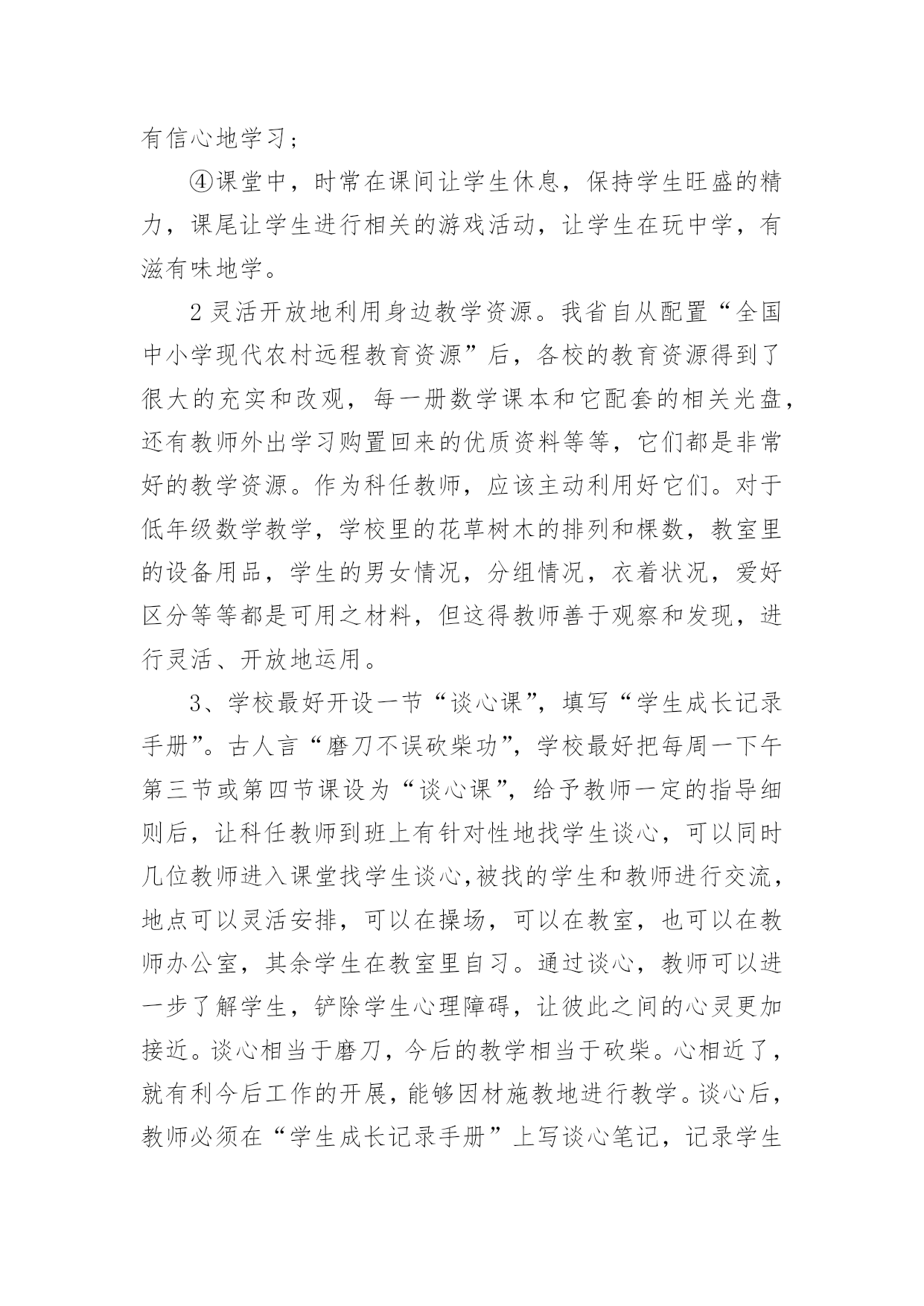 有信心地学习；

④课堂中，时常在课间让学生休息，保持学生旺盛的精力，课尾让学生进行相关的游戏活动，让学生在玩中学，有滋有味地学。

2 灵活开放地利用身边教学资源。我省自从配置“全国中小学现代农村远程教育资源”后，各校的教育资源得到了很大的充实和改观，每一册数学课本和它配套的相关光盘，还有教师外出学习购置回来的优质资料等等，它们都是非常好的教学资源。作为科任教师，应该主动利用好它们。对于低年级数学教学，学校里的花草树木的排列和棵数，教室里的设备用品，学生的男女情况，分组情况，衣着状况，爱好区分等等都是可用之材料，但这得教师善于观察和发现，进行灵活、开放地运用。

3、学校最好开设一节“谈心课”，填写“学生成长记录手册”。古人言“磨刀不误砍柴功”，学校最好把每周一下午第三节或第四节课设为“谈心课”，给予教师一定的指导细则后，让科任教师到班上有针对性地找学生谈心，可以同时几位教师进入课堂找学生谈心,被找的学生和教师进行交流，地点可以灵活安排，可以在操场，可以在教室，也可以在教师办公室，其余学生在教室里自习。通过谈心，教师可以进一步了解学生，铲除学生心理障碍，让彼此之间的心灵更加接近。谈心相当于磨刀，今后的教学相当于砍柴。心相近了，就有利今后工作的开展，能够因材施教地进行教学。谈心后，教师必须在“学生成长记录手册”上写谈心笔记，记录学生